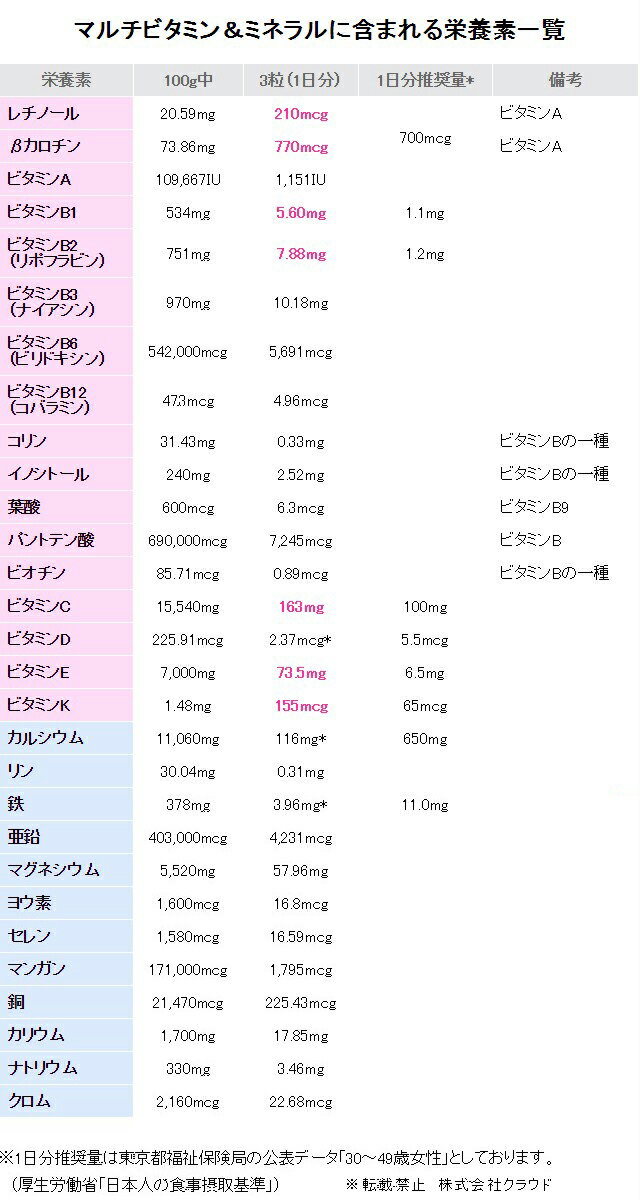 マルチビタミン＆ミネラルに含まれる栄養素一覧

| 栄養素 | 100g中 | 3粒（1日分） | 1日分推奨量* | 備考 |
|---|---|---|---|---|
| レチノール | 20.59mg | 210mcg | 700mcg | ビタミンA |
| βカロチン | 73.86mg | 770mcg | | ビタミンA |
| ビタミンA | 109,667IU | 1,151IU | | |
| ビタミンB1 | 534mg | 5.60mg | 1.1mg | |
| ビタミンB2（リボフラビン） | 751mg | 7.88mg | 1.2mg | |
| ビタミンB3（ナイアシン） | 970mg | 10.18mg | | |
| ビタミンB6（ピリドキシン） | 542,000mcg | 5,691mcg | | |
| ビタミンB12（コバラミン） | 473mcg | 4.96mcg | | |
| コリン | 31.43mg | 0.33mg | | ビタミンBの一種 |
| イノシトール | 240mg | 2.52mg | | ビタミンBの一種 |
| 葉酸 | 600mcg | 6.3mcg | | ビタミンB9 |
| パントテン酸 | 690,000mcg | 7,245mcg | | ビタミンB |
| ビオチン | 85.71mcg | 0.89mcg | | ビタミンBの一種 |
| ビタミンC | 15,540mg | 163mg | 100mg | |
| ビタミンD | 225.91mcg | 2.37mcg* | 5.5mcg | |
| ビタミンE | 7,000mg | 73.5mg | 6.5mg | |
| ビタミンK | 1.48mg | 155mcg | 65mcg | |
| カルシウム | 11,060mg | 116mg* | 650mg | |
| リン | 30.04mg | 0.31mg | | |
| 鉄 | 378mg | 3.96mg* | 11.0mg | |
| 亜鉛 | 403,000mcg | 4,231mcg | | |
| マグネシウム | 5,520mg | 57.96mg | | |
| ヨウ素 | 1,600mcg | 16.8mcg | | |
| セレン | 1,580mcg | 16.59mcg | | |
| マンガン | 171,000mcg | 1,795mcg | | |
| 銅 | 21,470mcg | 225.43mcg | | |
| カリウム | 1,700mg | 17.85mg | | |
| ナトリウム | 330mg | 3.46mg | | |
| クロム | 2,160mcg | 22.68mcg | | |

※1日分推奨量は東京都福祉保険局の公表データ「30～49歳女性」としております。
（厚生労働省「日本人の食事摂取基準」） ※転載禁止 株式会社クラウド